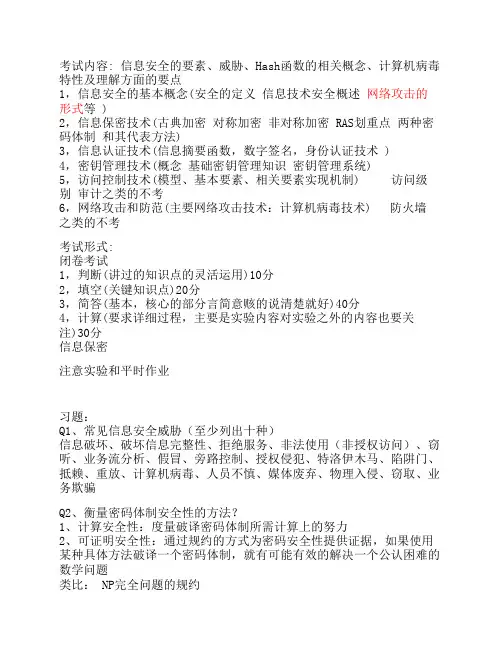 考试内容：信息安全的要素、威胁、Hash函数的相关概念、计算机病毒特性及理解方面的要点
1，信息安全的基本概念(安全的定义 信息技术安全概述 网络攻击的形式等 )
2，信息保密技术(古典加密 对称加密 非对称加密 RAS划重点 两种密码体制 和其代表方法)
3，信息认证技术(信息摘要函数，数字签名，身份认证技术 )
4，密钥管理技术(概念 基础密钥管理知识 密钥管理系统)
5，访问控制技术(模型、基本要素、相关要素实现机制)　　访问级别 审计之类的不考
6，网络攻击和防范(主要网络攻击技术：计算机病毒技术)　　防火墙之类的不考

考试形式：
闭卷考试
1，判断(讲过的知识点的灵活运用)10分
2，填空(关键知识点)20分
3，简答(基本，核心的部分言简意赅的说清楚就好)40分
4，计算(要求详细过程，主要是实验内容对实验之外的内容也要关注)30分
信息保密

注意实验和平时作业

习题：
Q1、常见信息安全威胁（至少列出十种）
信息破坏、破坏信息完整性、拒绝服务、非法使用（非授权访问）、窃听、业务流分析、假冒、旁路控制、授权侵犯、特洛伊木马、陷阱门、抵赖、重放、计算机病毒、人员不慎、媒体废弃、物理入侵、窃取、业务欺骗

Q2、衡量密码体制安全性的方法？
1、计算安全性：度量破译密码体制所需计算上的努力
2、可证明安全性：通过规约的方式为密码安全性提供证据，如果使用某种具体方法破译一个密码体制，就有可能有效的解决一个公认困难的数学问题
类比： NP完全问题的规约